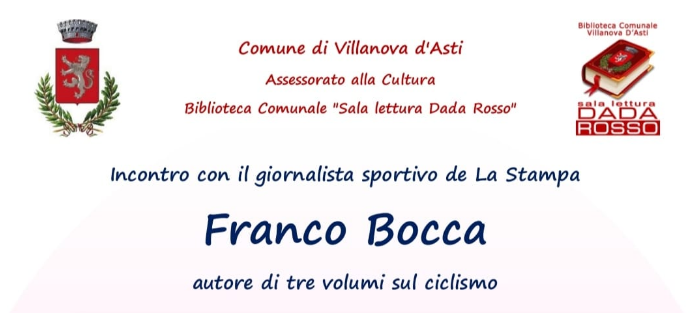 Comune di Villanova d'Asti

Assessorato alla Cultura

Biblioteca Comunale "Sala lettura Dada Rosso"

Biblioteca Comunale Villanova D'Asti

sala lettura DADA ROSSO

Incontro con il giornalista sportivo de La Stampa

Franco Bocca

autore di tre volumi sul ciclismo